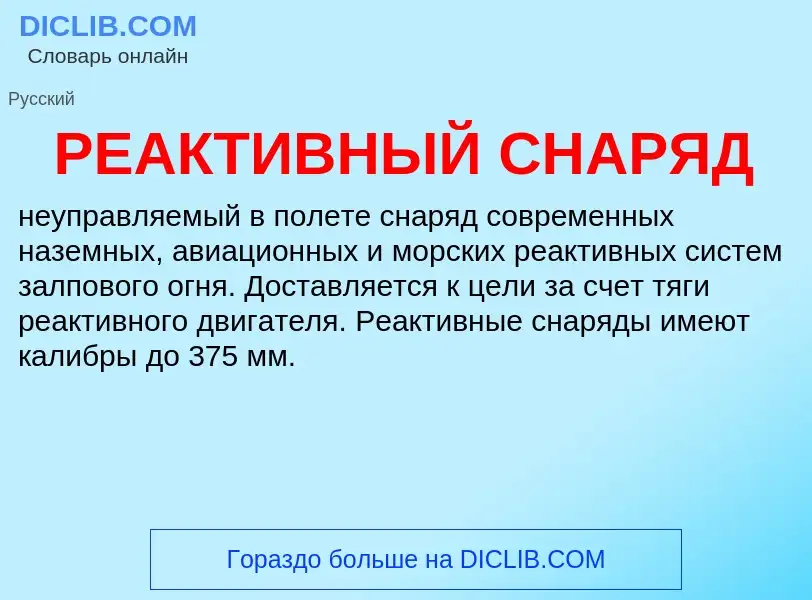 DICLIB.COM
Словарь онлайн

Русский

РЕАКТИВНЫЙ СНАРЯД

неуправляемый в полете снаряд современных наземных, авиационных и морских реактивных систем залпового огня. Доставляется к цели за счет тяги реактивного двигателя. Реактивные снаряды имеют калибры до 375 мм.

Гораздо больше на DICLIB.COM